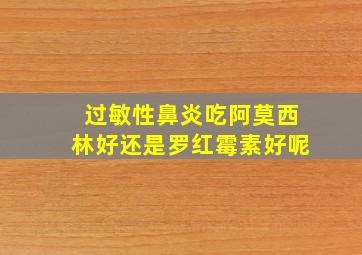 过敏性鼻炎吃阿莫西林好还是罗红霉素好呢